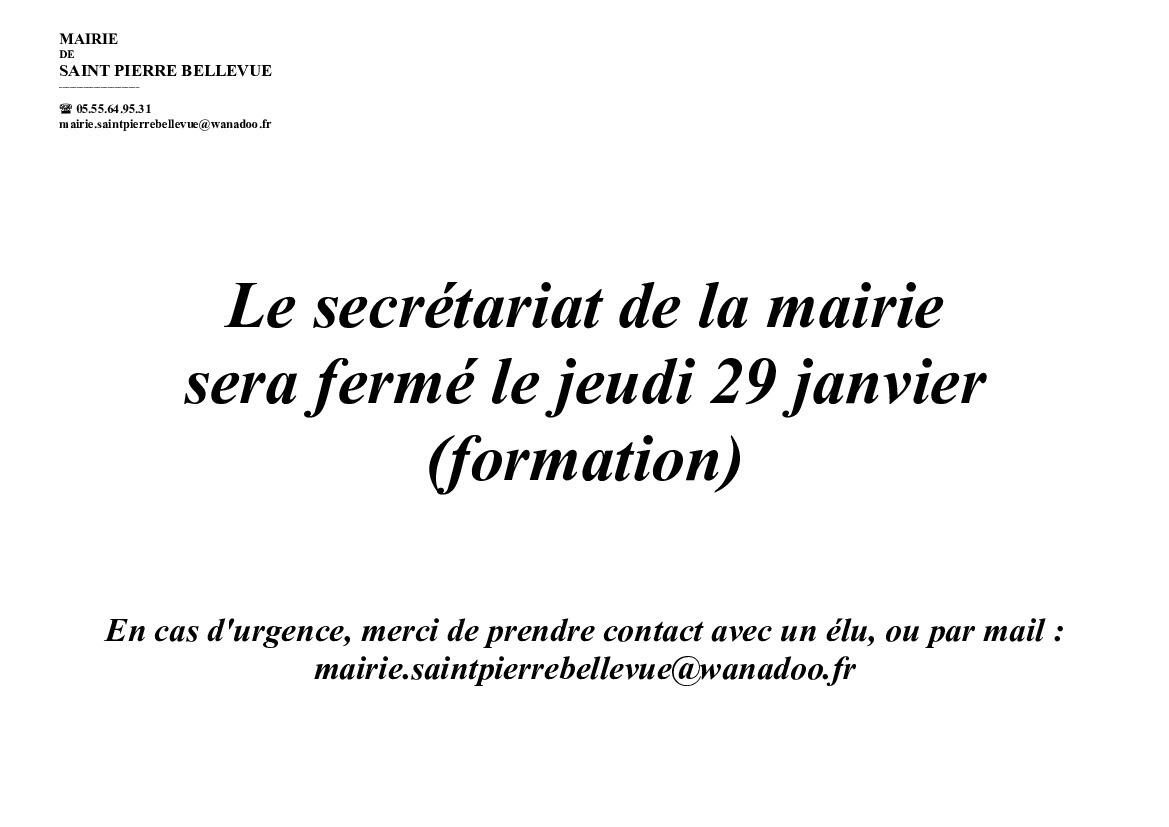 MAIRIE
DE
SAINT PIERRE BELLEVUE

☎ 05.55.64.95.31
mairie.saintpierrebellevue@wanadoo.fr

Le secrétariat de la mairie sera fermé le jeudi 29 janvier (formation)

En cas d'urgence, merci de prendre contact avec un élu, ou par mail : mairie.saintpierrebellevue@wanadoo.fr